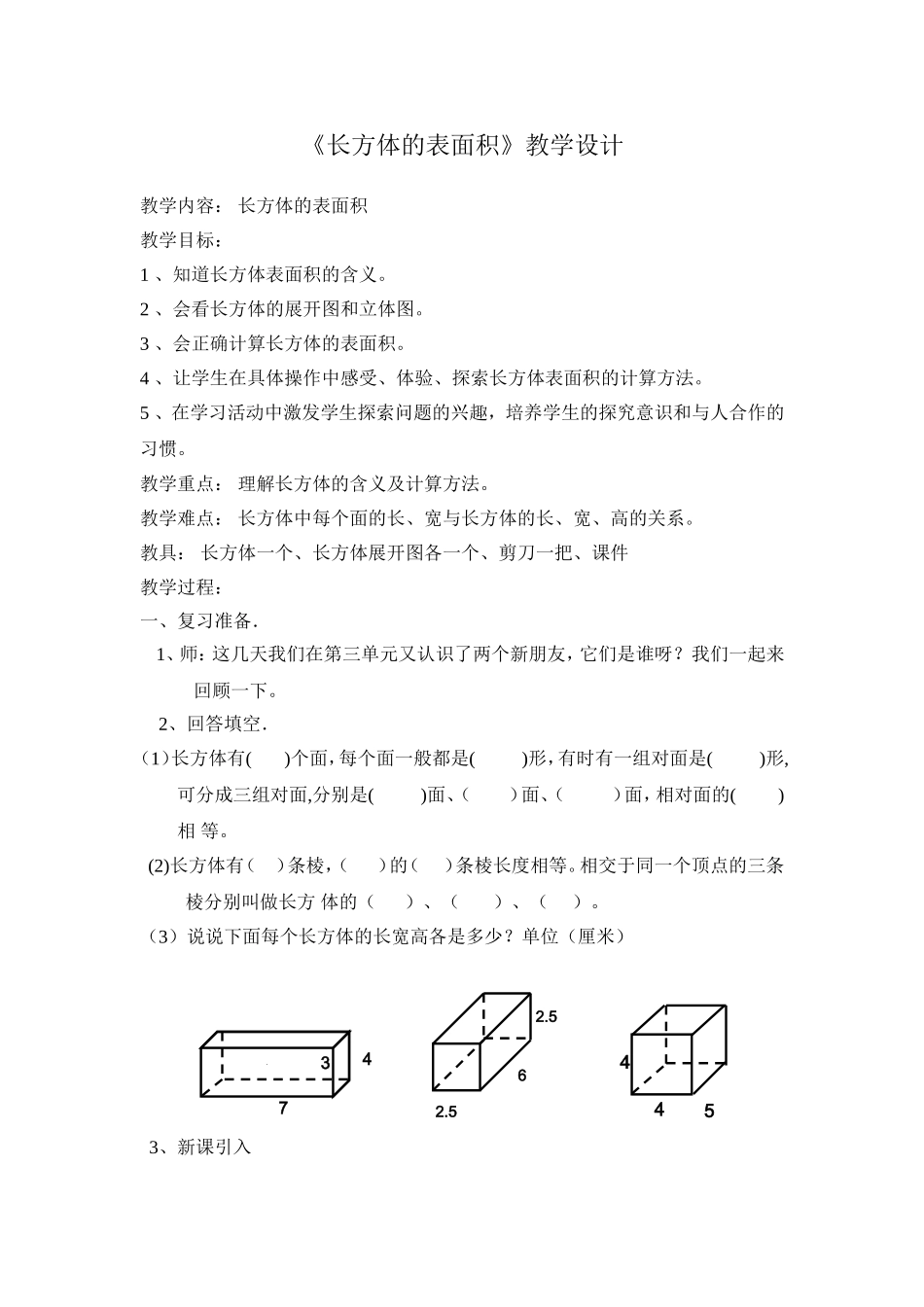 《长方体的表面积》教学设计

教学内容： 长方体的表面积

教学目标：

1 、知道长方体表面积的含义。

2 、会看长方体的展开图和立体图。

3 、会正确计算长方体的表面积。

4 、让学生在具体操作中感受、体验、探索长方体表面积的计算方法。

5 、在学习活动中激发学生探索问题的兴趣，培养学生的探究意识和与人合作的习惯。

教学重点： 理解长方体的含义及计算方法。

教学难点： 长方体中每个面的长、宽与长方体的长、宽、高的关系。

教具： 长方体一个、长方体展开图各一个、剪刀一把、课件

教学过程：

一、复习准备.

1、师：这几天我们在第三单元又认识了两个新朋友，它们是谁呀？我们一起来回顾一下。

2、回答填空.

(1)长方体有( )个面，每个面一般都是( )形，有时有一组对面是( )形，可分成三组对面,分别是( )面、( )面、( )面，相对面的( )相 等。

(2)长方体有（ ）条棱，（ ）的（ ）条棱长度相等。相交于同一个顶点的三条棱分别叫做长方 体的（ ）、（ ）、（ ）。

（3）说说下面每个长方体的长宽高各是多少？单位（厘米）

3 4 7 2.5 6 2.5 4 4 5

3、新课引入